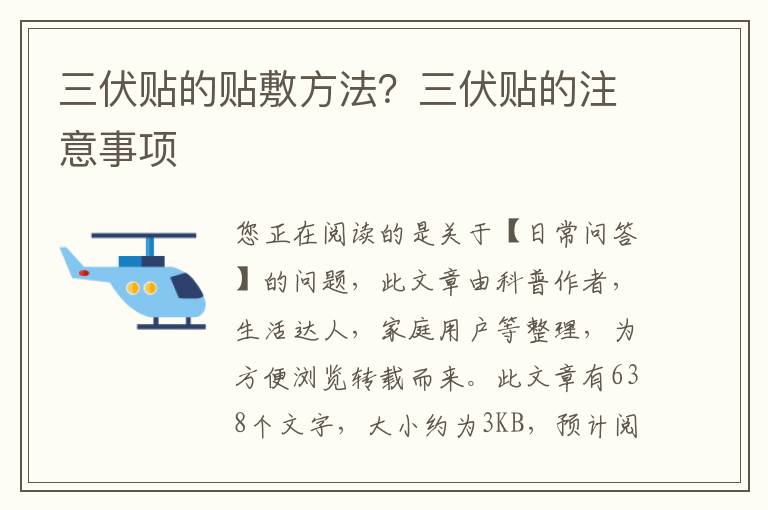 三伏贴的贴敷方法？三伏贴的注意事项

您正在阅读的是关于【日常问答】的问题，此文章由科普作者，生活达人，家庭用户等整理，为方便浏览转载而来。此文章有638个文字，大小约为3KB，预计阅